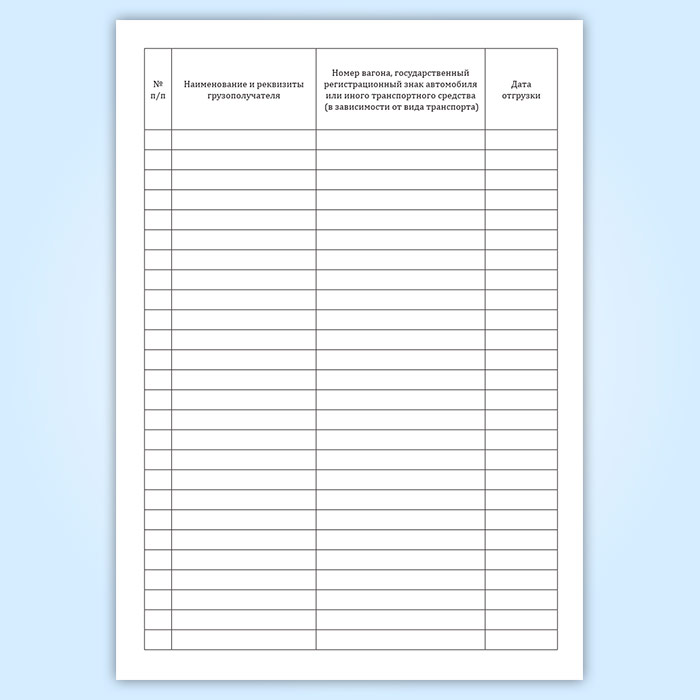 | № п/п | Наименование и реквизиты грузополучателя | Номер вагона, государственный регистрационный знак автомобиля или иного транспортного средства (в зависимости от вида транспорта) | Дата отгрузки |
|---|---|---|---|
| | | | |
| | | | |
| | | | |
| | | | |
| | | | |
| | | | |
| | | | |
| | | | |
| | | | |
| | | | |
| | | | |
| | | | |
| | | | |
| | | | |
| | | | |
| | | | |
| | | | |
| | | | |
| | | | |
| | | | |
| | | | |
| | | | |
| | | | |
| | | | |
| | | | |
| | | | |